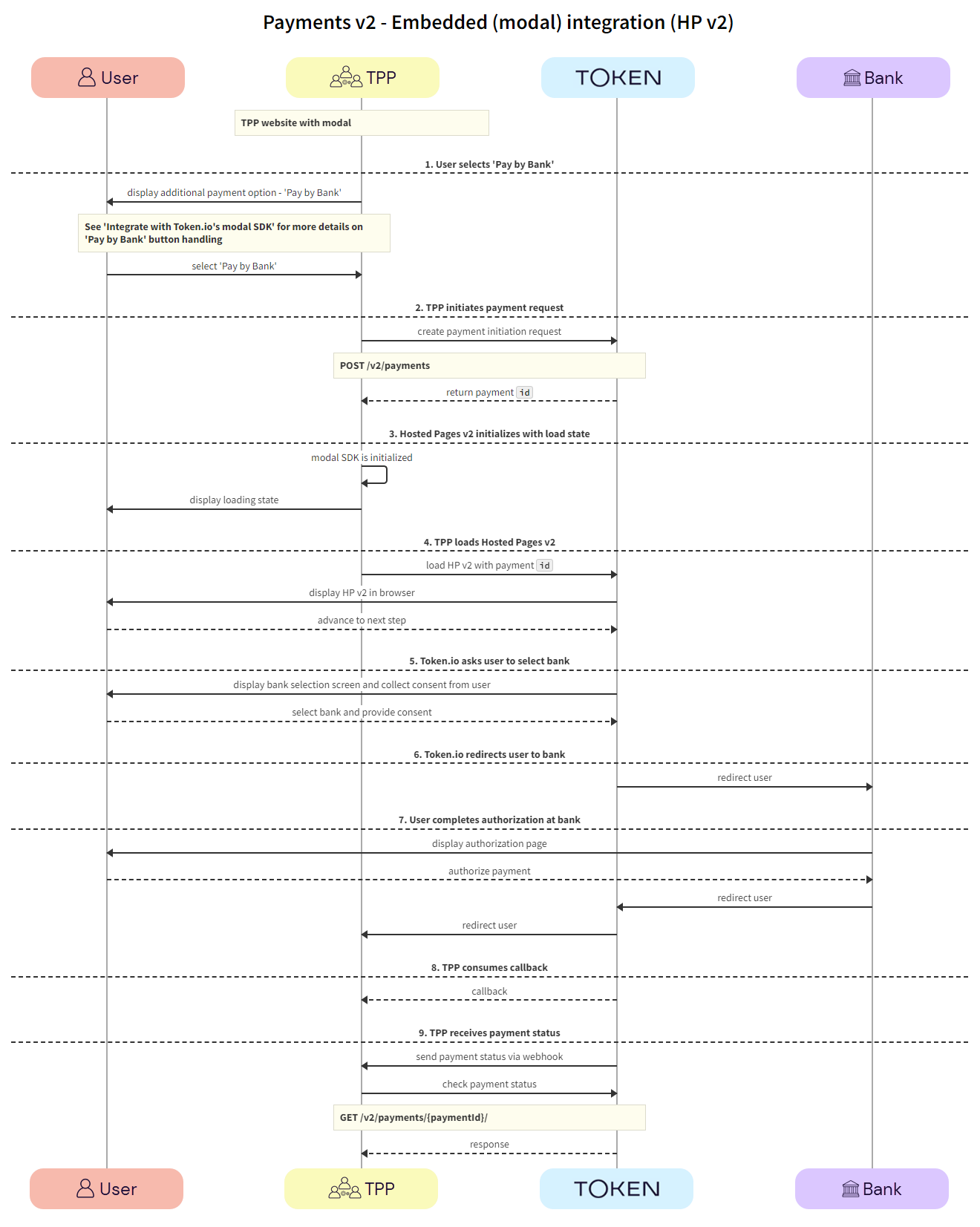 Payments v2 - Embedded (modal) integration (HP v2)

User

TPP

TOKEN

Bank

TPP website with modal

1. User selects 'Pay by Bank'

display additional payment option - 'Pay by Bank'

See 'Integrate with Token.io's modal SDK' for more details on 'Pay by Bank' button handling

select 'Pay by Bank'

2. TPP initiates payment request

create payment initiation request

POST /v2/payments

return payment id

3. Hosted Pages v2 initializes with load state

modal SDK is initialized

display loading state

4. TPP loads Hosted Pages v2

load HP v2 with payment id

display HP v2 in browser

advance to next step

5. Token.io asks user to select bank

display bank selection screen and collect consent from user

select bank and provide consent

6. Token.io redirects user to bank

redirect user

7. User completes authorization at bank

display authorization page

authorize payment

redirect user

redirect user

8. TPP consumes callback

callback

9. TPP receives payment status

send payment status via webhook

check payment status

GET /v2/payments/{paymentId}/

response

User

TPP

TOKEN

Bank